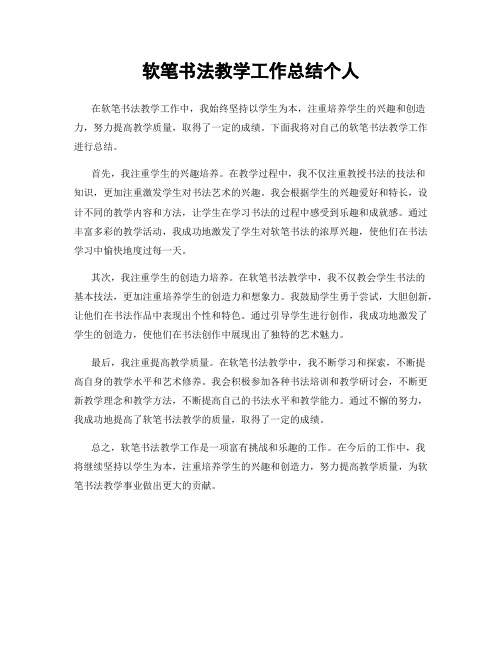 软笔书法教学工作总结个人

在软笔书法教学工作中，我始终坚持以学生为本，注重培养学生的兴趣和创造力，努力提高教学质量，取得了一定的成绩。下面我将对自己的软笔书法教学工作进行总结。

首先，我注重学生的兴趣培养。在教学过程中，我不仅注重教授书法的技法和知识，更加注重激发学生对书法艺术的兴趣。我会根据学生的兴趣爱好和特长，设计不同的教学内容和方法，让学生在学习书法的过程中感受到乐趣和成就感。通过丰富多彩的教学活动，我成功地激发了学生对软笔书法的浓厚兴趣，使他们在书法学习中愉快地度过每一天。

其次，我注重学生的创造力培养。在软笔书法教学中，我不仅教会学生书法的基本技法，更加注重培养学生的创造力和想象力。我鼓励学生勇于尝试，大胆创新，让他们在书法作品中表现出个性和特色。通过引导学生进行创作，我成功地激发了学生的创造力，使他们在书法创作中展现出了独特的艺术魅力。

最后，我注重提高教学质量。在软笔书法教学中，我不断学习和探索，不断提高自身的教学水平和艺术修养。我会积极参加各种书法培训和教学研讨会，不断更新教学理念和教学方法，不断提高自己的书法水平和教学能力。通过不懈的努力，我成功地提高了软笔书法教学的质量，取得了一定的成绩。

总之，软笔书法教学工作是一项富有挑战和乐趣的工作。在今后的工作中，我将继续坚持以学生为本，注重培养学生的兴趣和创造力，努力提高教学质量，为软笔书法教学事业做出更大的贡献。